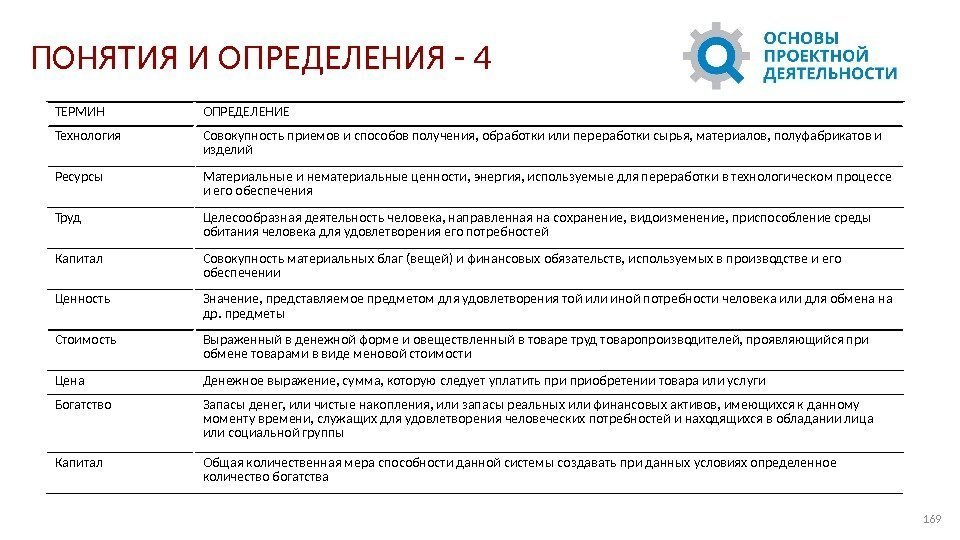 ПОНЯТИЯ И ОПРЕДЕЛЕНИЯ - 4

ОСНОВЫ ПРОЕКТНОЙ ДЕЯТЕЛЬНОСТИ

| ТЕРМИН | ОПРЕДЕЛЕНИЕ |
|---|---|
| Технология | Совокупность приемов и способов получения, обработки или переработки сырья, материалов, полуфабрикатов и изделий |
| Ресурсы | Материальные и нематериальные ценности, энергия, используемые для переработки в технологическом процессе и его обеспечения |
| Труд | Целесообразная деятельность человека, направленная на сохранение, видоизменение, приспособление среды обитания человека для удовлетворения его потребностей |
| Капитал | Совокупность материальных благ (вещей) и финансовых обязательств, используемых в производстве и его обеспечении |
| Ценность | Значение, представляемое предметом для удовлетворения той или иной потребности человека или для обмена на др. предметы |
| Стоимость | Выраженный в денежной форме и овеществленный в товаре труд товаропроизводителей, проявляющийся при обмене товарами в виде меновой стоимости |
| Цена | Денежное выражение, сумма, которую следует уплатить при приобретении товара или услуги |
| Богатство | Запасы денег, или чистые накопления, или запасы реальных или финансовых активов, имеющихся к данному моменту времени, служащих для удовлетворения человеческих потребностей и находящихся в обладании лица или социальной группы |
| Капитал | Общая количественная мера способности данной системы создавать при данных условиях определенное количество богатства |

169